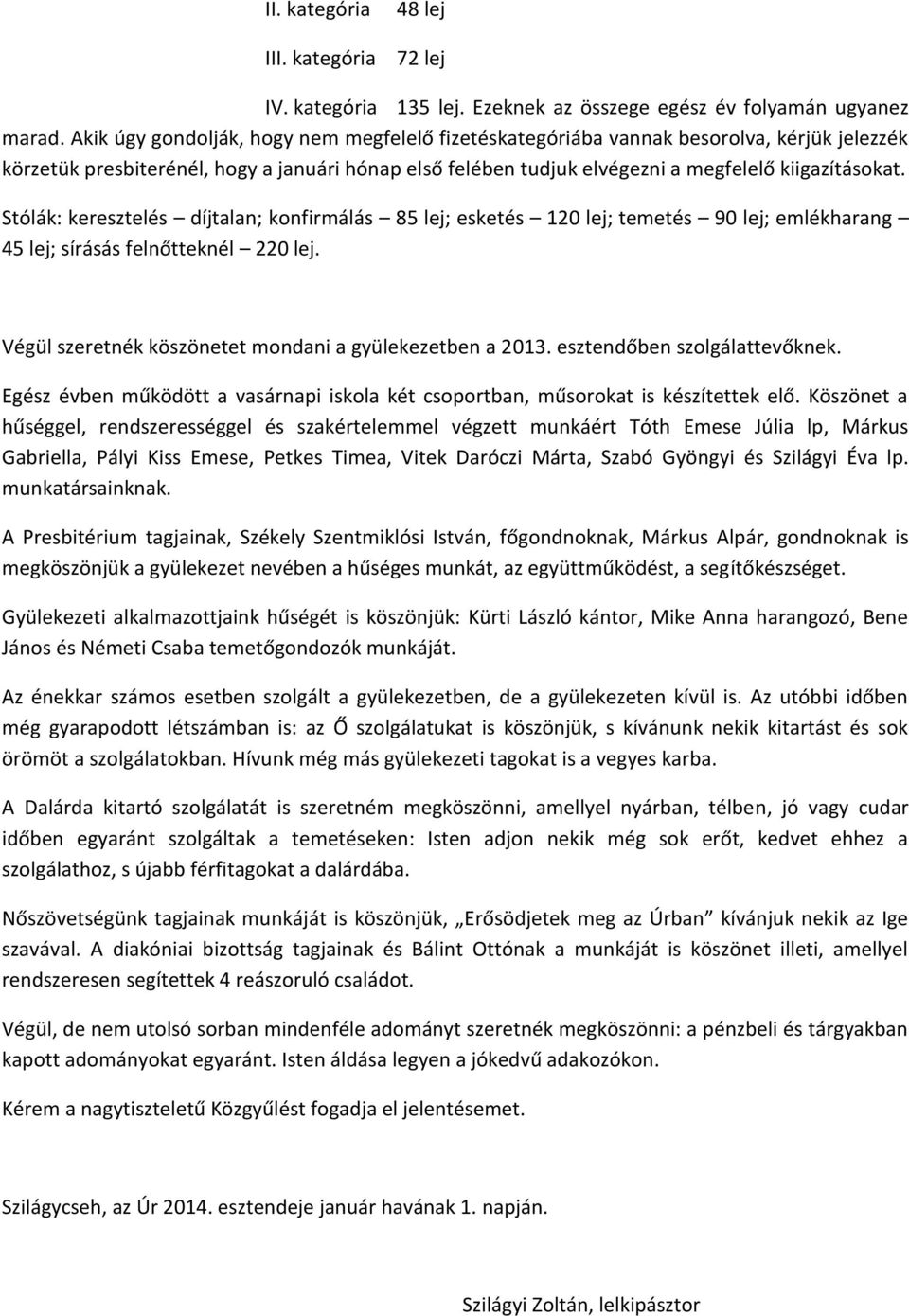 II. kategória 48 lej

III. kategória 72 lej

IV. kategória 135 lej. Ezeknek az összege egész év folyamán ugyanez marad. Akik úgy gondolják, hogy nem megfelelő fizetéskategóriába vannak besorolva, kérjük jelezzék körzetük presbiterénél, hogy a januári hónap első felében tudjuk elvégezni a megfelelő kiigazításokat.

Stólák: keresztelés – díjtalan; konfirmálás – 85 lej; esketés – 120 lej; temetés – 90 lej; emlékharang – 45 lej; sírásás felnőtteknél – 220 lej.

Végül szeretnék köszönetet mondani a gyülekezetben a 2013. esztendőben szolgálattevőknek.

Egész évben működött a vasárnapi iskola két csoportban, műsorokat is készítettek elő. Köszönet a hűséggel, rendszerességgel és szakértelemmel végzett munkáért Tóth Emese Júlia lp, Márkus Gabriella, Pályi Kiss Emese, Petkes Timea, Vitek Daróczi Márta, Szabó Gyöngyi és Szilágyi Éva lp. munkatársainknak.

A Presbitérium tagjainak, Székely Szentmiklósi István, főgondnoknak, Márkus Alpár, gondnoknak is megköszönjük a gyülekezet nevében a hűséges munkát, az együttműködést, a segítőkészséget.

Gyülekezeti alkalmazottjaink hűségét is köszönjük: Kürti László kántor, Mike Anna harangozó, Bene János és Németi Csaba temetőgondozók munkáját.

Az énekkar számos esetben szolgált a gyülekezetben, de a gyülekezeten kívül is. Az utóbbi időben még gyarapodott létszámban is: az Ő szolgálatukat is köszönjük, s kívánunk nekik kitartást és sok örömöt a szolgálatokban. Hívunk még más gyülekezeti tagokat is a vegyes karba.

A Dalárda kitartó szolgálatát is szeretném megköszönni, amellyel nyárban, télben, jó vagy cudar időben egyaránt szolgáltak a temetéseken: Isten adjon nekik még sok erőt, kedvet ehhez a szolgálathoz, s újabb férfitagokat a dalárdába.

Nőszövetségünk tagjainak munkáját is köszönjük, „Erősödjetek meg az Úrban” kívánjuk nekik az Ige szavával. A diakóniai bizottság tagjainak és Bálint Ottónak a munkáját is köszönet illeti, amellyel rendszeresen segítettek 4 reászoruló családot.

Végül, de nem utolsó sorban mindenféle adományt szeretnék megköszönni: a pénzbeli és tárgyakban kapott adományokat egyaránt. Isten áldása legyen a jókedvű adakozókon.

Kérem a nagytiszteletű Közgyűlést fogadja el jelentésemet.

Szilágycseh, az Úr 2014. esztendeje január havának 1. napján.

Szilágyi Zoltán, lelkipásztor